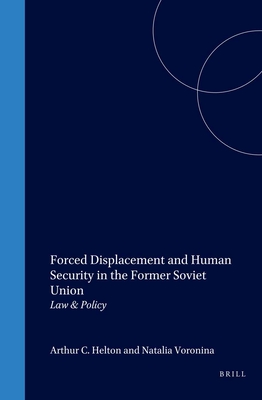 Forced Displacement and Human Security in the Former Soviet Union

Law & Policy

Arthur C. Helton and Natalia Voronina

BRILL